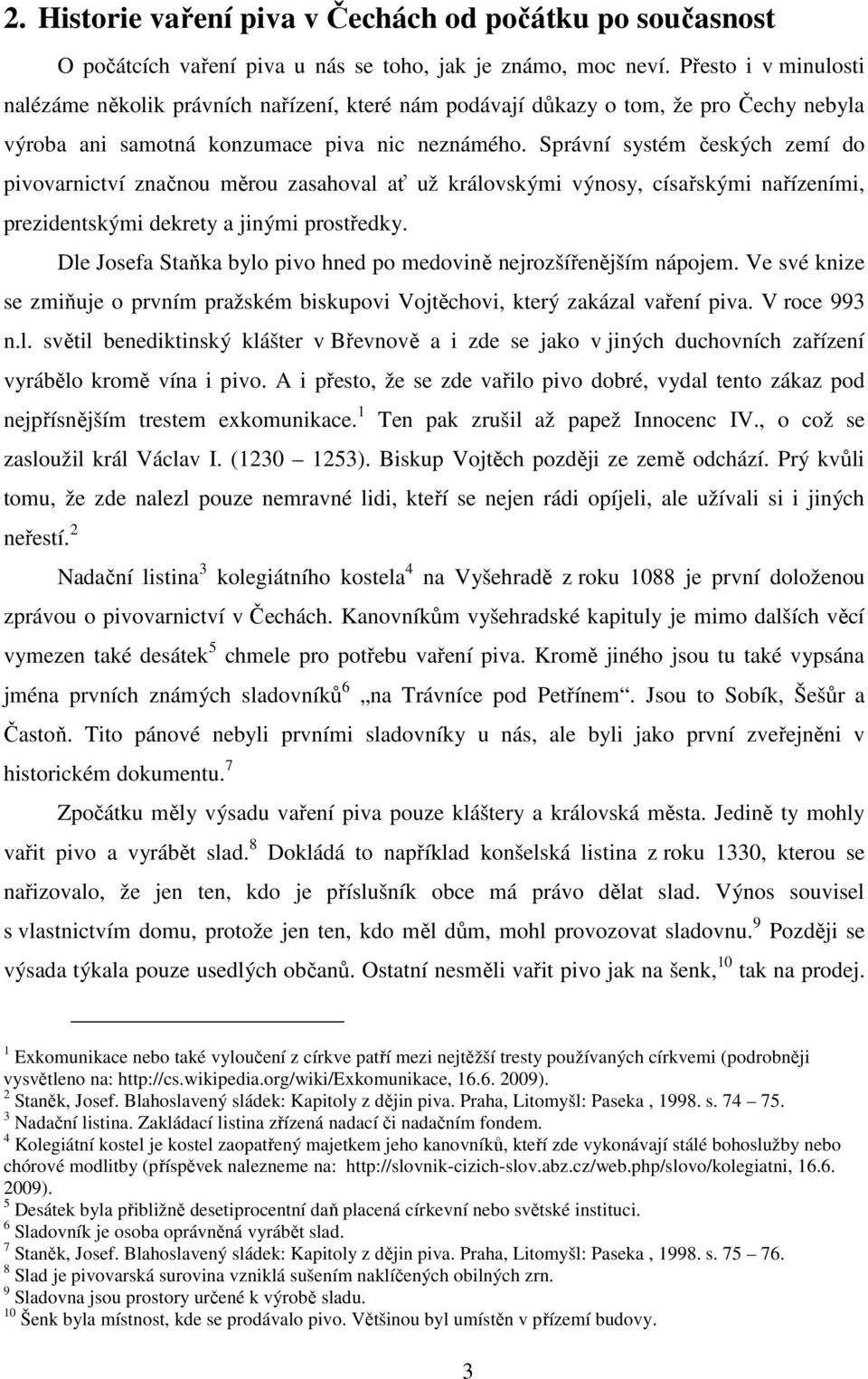 2. Historie vaření piva v Čechách od počátku po současnost

O počátcích vaření piva u nás se toho, jak je známo, moc neví. Přesto i v minulosti nalézáme několik právních nařízení, které nám podávají důkazy o tom, že pro Čechy nebyla výroba ani samotná konzumace piva nic neznámého. Správní systém českých zemí do pivovarnictví značnou měrou zasahoval ať už královskými výnosy, císařskými nařízeními, prezidentskými dekrety a jinými prostředky.

Dle Josefa Staňka bylo pivo hned po medovině nejrozšířenějším nápojem. Ve své knize se zmiňuje o prvním pražském biskupovi Vojtěchovi, který zakázal vaření piva. V roce 993 n.l. světil benediktinský klášter v Břevnově a i zde se jako v jiných duchovních zařízení vyrábělo kromě vína i pivo. A i přesto, že se zde vařilo pivo dobré, vydal tento zákaz pod nejpřísnějším trestem exkomunikace.$^1$ Ten pak zrušil až papež Innocenc IV., o což se zasloužil král Václav I. (1230 – 1253). Biskup Vojtěch později ze země odchází. Prý kvůli tomu, že zde nalezl pouze nemravné lidi, kteří se nejen rádi opíjeli, ale užívali si i jiných neřestí.$^2$

Nadační listina$^3$ kolegiátního kostela$^4$ na Vyšehradě z roku 1088 je první doloženou zprávou o pivovarnictví v Čechách. Kanovníkům vyšehradské kapituly je mimo dalších věcí vymezen také desátek$^5$ chmele pro potřebu vaření piva. Kromě jiného jsou tu také vypsána jména prvních známých sladovníků$^6$ „na Trávníce pod Petřínem“. Jsou to Sobík, Šešůr a Častoň. Tito pánové nebyli prvními sladovníky u nás, ale byli jako první zveřejněni v historickém dokumentu.$^7$

Zpočátku měly výsadu vaření piva pouze kláštery a královská města. Jedině ty mohly vařit pivo a vyrábět slad.$^8$ Dokládá to například konšelská listina z roku 1330, kterou se nařizovalo, že jen ten, kdo je příslušník obce má právo dělat slad. Výnos souvisel s vlastnictvím domu, protože jen ten, kdo měl dům, mohl provozovat sladovnu.$^9$ Později se výsada týkala pouze usedlých občanů. Ostatní nesměli vařit pivo jak na šenk,$^{10}$ tak na prodej.

$^1$ Exkomunikace nebo také vyloučení z církve patří mezi nejtěžší tresty používaných církvemi (podrobněji vysvětleno na: http://cs.wikipedia.org/wiki/Exkomunikace, 16.6. 2009).
$^2$ Staněk, Josef. Blahoslavený sládek: Kapitoly z dějin piva. Praha, Litomyšl: Paseka , 1998. s. 74 – 75.
$^3$ Nadační listina. Zakládací listina zřízená nadací či nadačním fondem.
$^4$ Kolegiátní kostel je kostel zaopatřený majetkem jeho kanovníků, kteří zde vykonávají stálé bohoslužby nebo chórové modlitby (příspěvek nalezneme na: http://slovnik-cizich-slov.abz.cz/web.php/slovo/kolegiatni, 16.6. 2009).
$^5$ Desátek byla přibližně desetiprocentní daň placená církevní nebo světské instituci.
$^6$ Sladovník je osoba oprávněná vyrábět slad.
$^7$ Staněk, Josef. Blahoslavený sládek: Kapitoly z dějin piva. Praha, Litomyšl: Paseka , 1998. s. 75 – 76.
$^8$ Slad je pivovarská surovina vzniklá sušením naklíčených obilných zrn.
$^9$ Sladovna jsou prostory určené k výrobě sladu.
$^{10}$ Šenk byla místnost, kde se prodávalo pivo. Většinou byl umístěn v přízemí budovy.

3